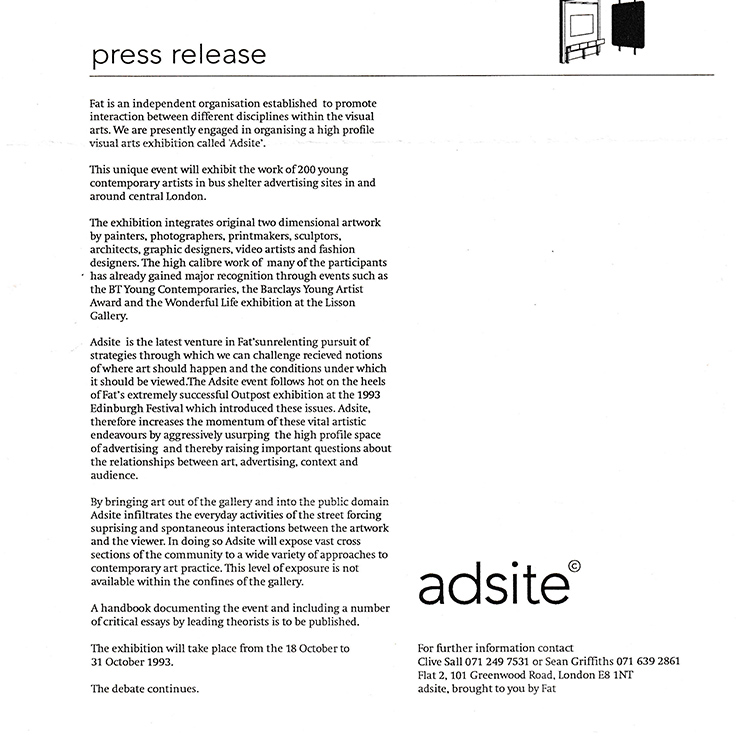 press release

Fat is an independent organisation established to promote interaction between different disciplines within the visual arts. We are presently engaged in organising a high profile visual arts exhibition called 'Adsite'.

This unique event will exhibit the work of 200 young contemporary artists in bus shelter advertising sites in and around central London.

The exhibition integrates original two dimensional artwork by painters, photographers, printmakers, sculptors, architects, graphic designers, video artists and fashion designers. The high calibre work of many of the participants has already gained major recognition through events such as the BT Young Contemporaries, the Barclays Young Artist Award and the Wonderful Life exhibition at the Lisson Gallery.

Adsite is the latest venture in Fat'sunrelenting pursuit of strategies through which we can challenge recieved notions of where art should happen and the conditions under which it should be viewed.The Adsite event follows hot on the heels of Fat's extremely successful Outpost exhibition at the 1993 Edinburgh Festival which introduced these issues. Adsite, therefore increases the momentum of these vital artistic endeavours by aggressively usurping the high profile space of advertising and thereby raising important questions about the relationships between art, advertising, context and audience.

By bringing art out of the gallery and into the public domain Adsite infiltrates the everyday activities of the street forcing suprising and spontaneous interactions between the artwork and the viewer. In doing so Adsite will expose vast cross sections of the community to a wide variety of approaches to contemporary art practice. This level of exposure is not available within the confines of the gallery.

A handbook documenting the event and including a number of critical essays by leading theorists is to be published.

The exhibition will take place from the 18 October to 31 October 1993.

The debate continues.

adsite©

For further information contact
Clive Sall 071 249 7531 or Sean Griffiths 071 639 2861
Flat 2, 101 Greenwood Road, London E8 1NT
adsite, brought to you by Fat